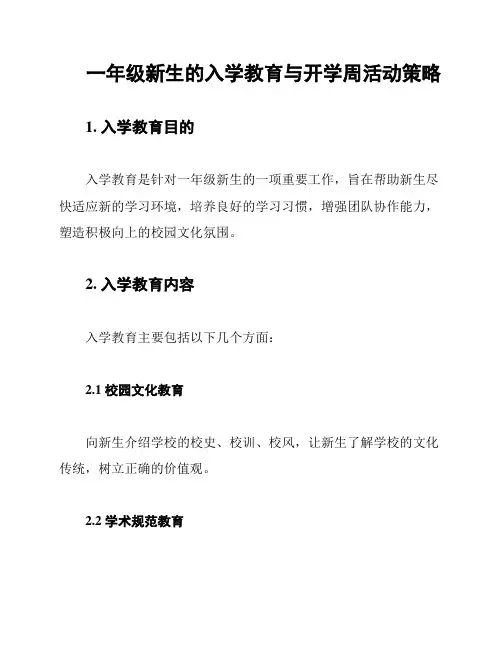 一年级新生的入学教育与开学周活动策略

1. 入学教育目的

入学教育是针对一年级新生的一项重要工作，旨在帮助新生尽快适应新的学习环境，培养良好的学习习惯，增强团队协作能力，塑造积极向上的校园文化氛围。

2. 入学教育内容

入学教育主要包括以下几个方面：

2.1 校园文化教育

向新生介绍学校的校史、校训、校风，让新生了解学校的文化传统，树立正确的价值观。

2.2 学术规范教育